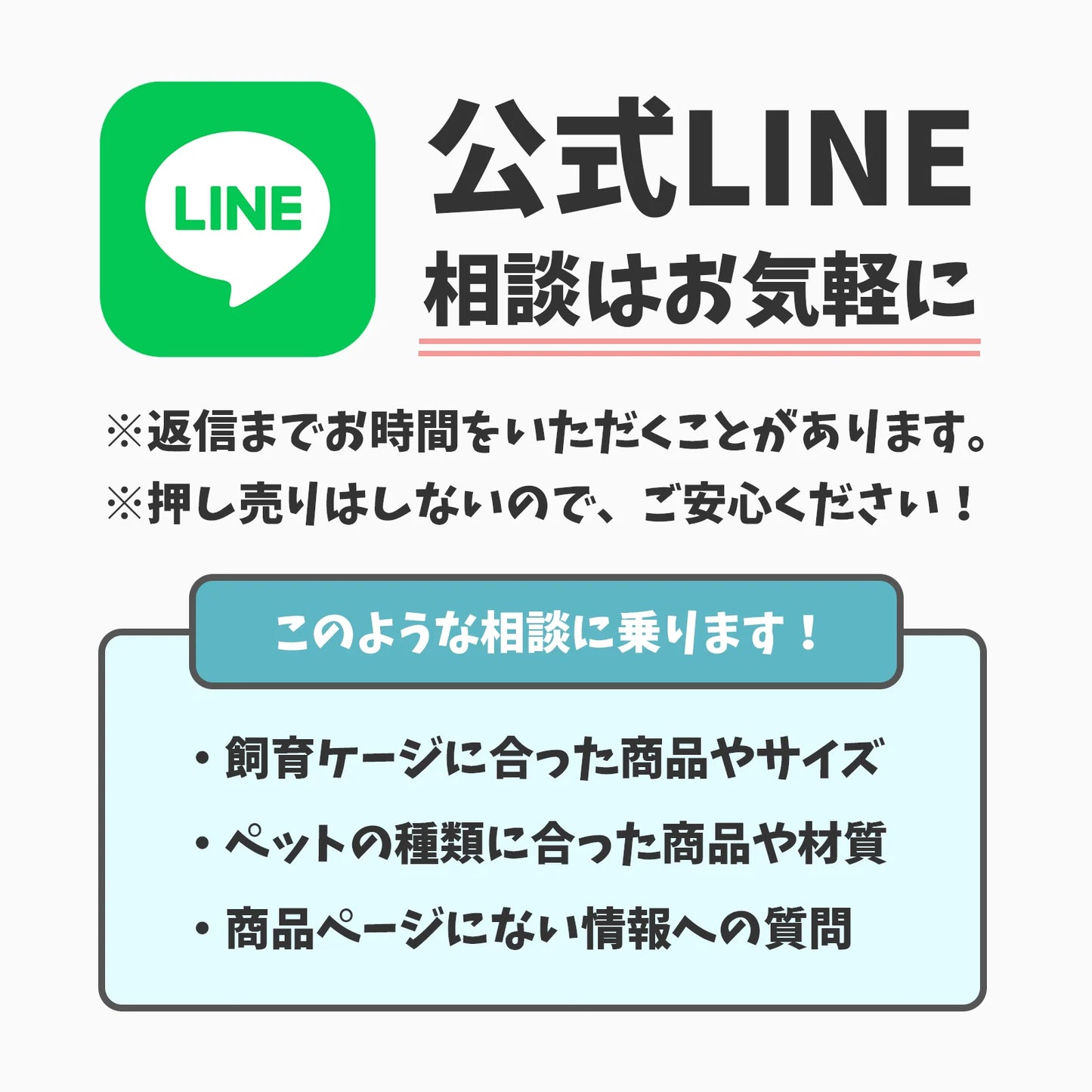 LINE

公式LINE
相談はお気軽に

※返信までお時間をいただくことがあります。
※押し売りはしないので、ご安心ください！

このような相談に乗ります！

・飼育ケージに合った商品やサイズ
・ペットの種類に合った商品や材質
・商品ページにない情報への質問